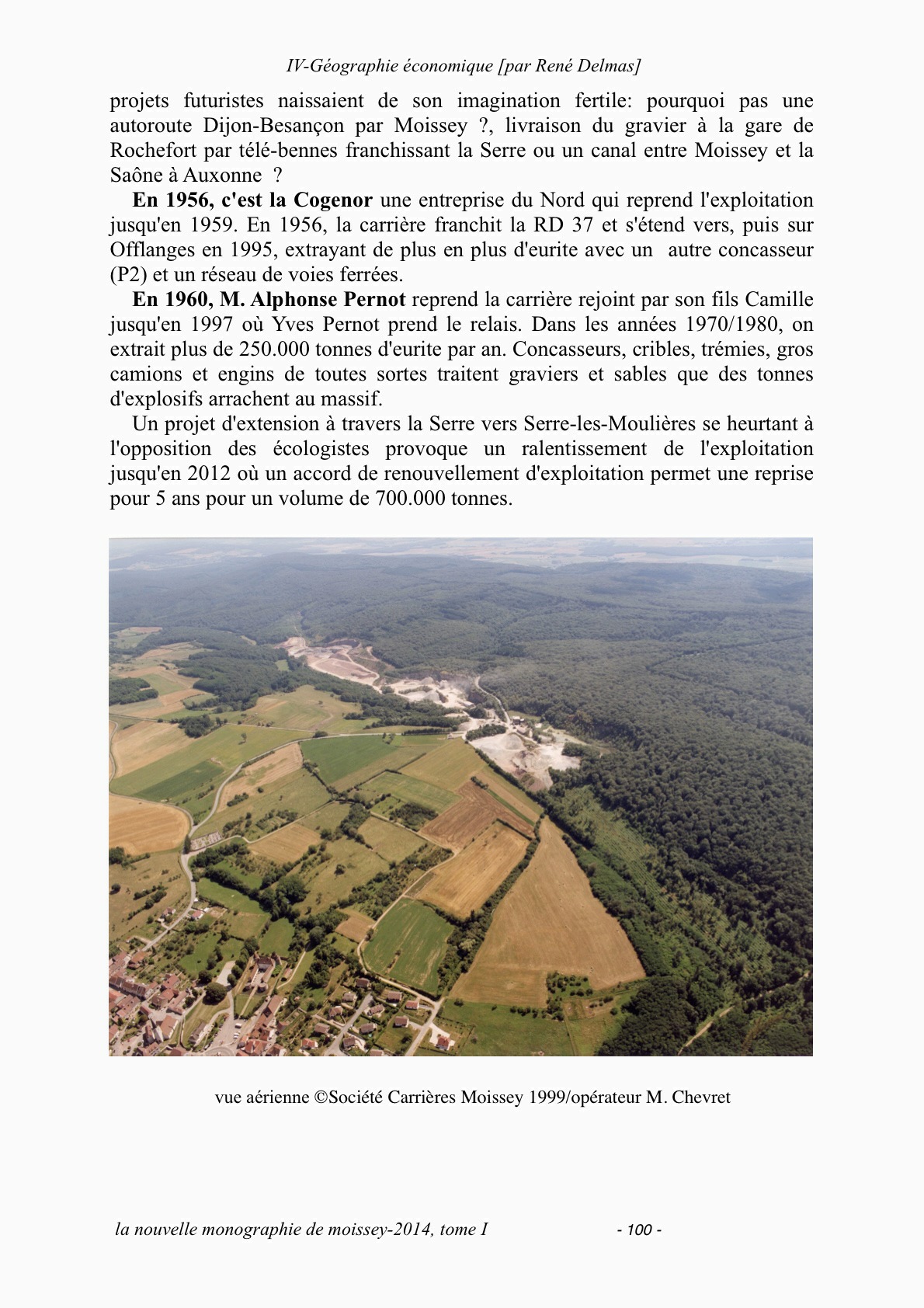 IV-Géographie économique [par René Delmas]

projets futuristes naissaient de son imagination fertile: pourquoi pas une autoroute Dijon-Besançon par Moissey ?, livraison du gravier à la gare de Rochefort par télé-bennes franchissant la Serre ou un canal entre Moissey et la Saône à Auxonne ?

En 1956, c'est la Cogenor une entreprise du Nord qui reprend l'exploitation jusqu'en 1959. En 1956, la carrière franchit la RD 37 et s'étend vers, puis sur Offlanges en 1995, extrayant de plus en plus d'eurite avec un autre concasseur (P2) et un réseau de voies ferrées.

En 1960, M. Alphonse Pernot reprend la carrière rejoint par son fils Camille jusqu'en 1997 où Yves Pernot prend le relais. Dans les années 1970/1980, on extrait plus de 250.000 tonnes d'eurite par an. Concasseurs, cribles, trémies, gros camions et engins de toutes sortes traitent graviers et sables que des tonnes d'explosifs arrachent au massif.

Un projet d'extension à travers la Serre vers Serre-les-Moulières se heurtant à l'opposition des écologistes provoque un ralentissement de l'exploitation jusqu'en 2012 où un accord de renouvellement d'exploitation permet une reprise pour 5 ans pour un volume de 700.000 tonnes.

vue aérienne ©Société Carrières Moissey 1999/opérateur M. Chevret

la nouvelle monographie de moissey-2014, tome I - 100 -